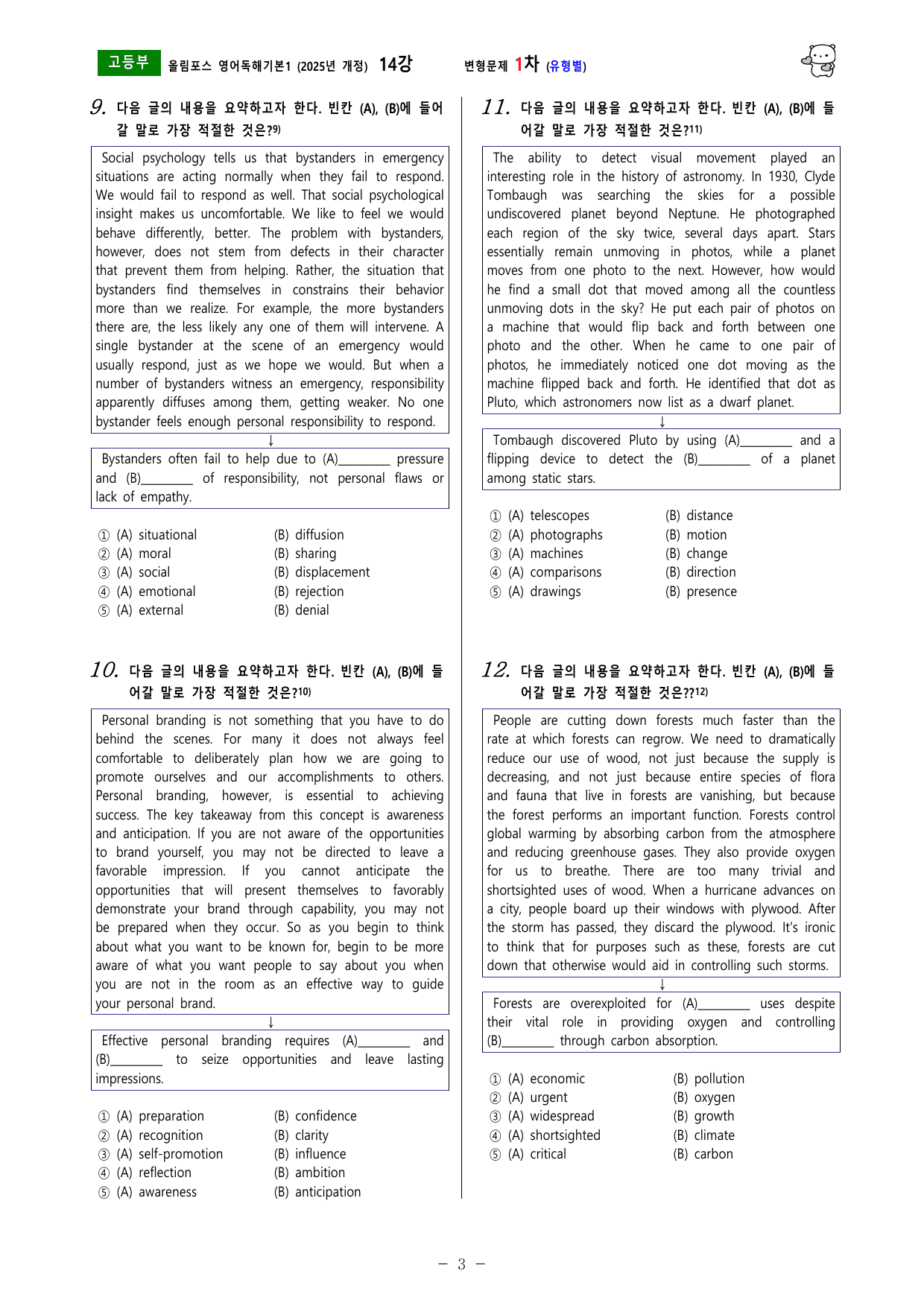 고등부 올림포스 영어독해기본1 (2025년 개정) 14강 변형문제 1차 (유형별)

9. 다음 글의 내용을 요약하고자 한다. 빈칸 (A), (B)에 들어갈 말로 가장 적절한 것은?$^{9)}$

Social psychology tells us that bystanders in emergency situations are acting normally when they fail to respond. We would fail to respond as well. That social psychological insight makes us uncomfortable. We like to feel we would behave differently, better. The problem with bystanders, however, does not stem from defects in their character that prevent them from helping. Rather, the situation that bystanders find themselves in constrains their behavior more than we realize. For example, the more bystanders there are, the less likely any one of them will intervene. A single bystander at the scene of an emergency would usually respond, just as we hope we would. But when a number of bystanders witness an emergency, responsibility apparently diffuses among them, getting weaker. No one bystander feels enough personal responsibility to respond.

↓

Bystanders often fail to help due to (A)____ pressure and (B)____ of responsibility, not personal flaws or lack of empathy.

① (A) situational (B) diffusion
② (A) moral (B) sharing
③ (A) social (B) displacement
④ (A) emotional (B) rejection
⑤ (A) external (B) denial

10. 다음 글의 내용을 요약하고자 한다. 빈칸 (A), (B)에 들어갈 말로 가장 적절한 것은?$^{10)}$

Personal branding is not something that you have to do behind the scenes. For many it does not always feel comfortable to deliberately plan how we are going to promote ourselves and our accomplishments to others. Personal branding, however, is essential to achieving success. The key takeaway from this concept is awareness and anticipation. If you are not aware of the opportunities to brand yourself, you may not be directed to leave a favorable impression. If you cannot anticipate the opportunities that will present themselves to favorably demonstrate your brand through capability, you may not be prepared when they occur. So as you begin to think about what you want to be known for, begin to be more aware of what you want people to say about you when you are not in the room as an effective way to guide your personal brand.

↓

Effective personal branding requires (A)____ and (B)____ to seize opportunities and leave lasting impressions.

① (A) preparation (B) confidence
② (A) recognition (B) clarity
③ (A) self-promotion (B) influence
④ (A) reflection (B) ambition
⑤ (A) awareness (B) anticipation

11. 다음 글의 내용을 요약하고자 한다. 빈칸 (A), (B)에 들어갈 말로 가장 적절한 것은?$^{11)}$

The ability to detect visual movement played an interesting role in the history of astronomy. In 1930, Clyde Tombaugh was searching the skies for a possible undiscovered planet beyond Neptune. He photographed each region of the sky twice, several days apart. Stars essentially remain unmoving in photos, while a planet moves from one photo to the next. However, how would he find a small dot that moved among all the countless unmoving dots in the sky? He put each pair of photos on a machine that would flip back and forth between one photo and the other. When he came to one pair of photos, he immediately noticed one dot moving as the machine flipped back and forth. He identified that dot as Pluto, which astronomers now list as a dwarf planet.

↓

Tombaugh discovered Pluto by using (A)____ and a flipping device to detect the (B)____ of a planet among static stars.

① (A) telescopes (B) distance
② (A) photographs (B) motion
③ (A) machines (B) change
④ (A) comparisons (B) direction
⑤ (A) drawings (B) presence

12. 다음 글의 내용을 요약하고자 한다. 빈칸 (A), (B)에 들어갈 말로 가장 적절한 것은??$^{12)}$

People are cutting down forests much faster than the rate at which forests can regrow. We need to dramatically reduce our use of wood, not just because the supply is decreasing, and not just because entire species of flora and fauna that live in forests are vanishing, but because the forest performs an important function. Forests control global warming by absorbing carbon from the atmosphere and reducing greenhouse gases. They also provide oxygen for us to breathe. There are too many trivial and shortsighted uses of wood. When a hurricane advances on a city, people board up their windows with plywood. After the storm has passed, they discard the plywood. It's ironic to think that for purposes such as these, forests are cut down that otherwise would aid in controlling such storms.

↓

Forests are overexploited for (A)____ uses despite their vital role in providing oxygen and controlling (B)____ through carbon absorption.

① (A) economic (B) pollution
② (A) urgent (B) oxygen
③ (A) widespread (B) growth
④ (A) shortsighted (B) climate
⑤ (A) critical (B) carbon

- 3 -